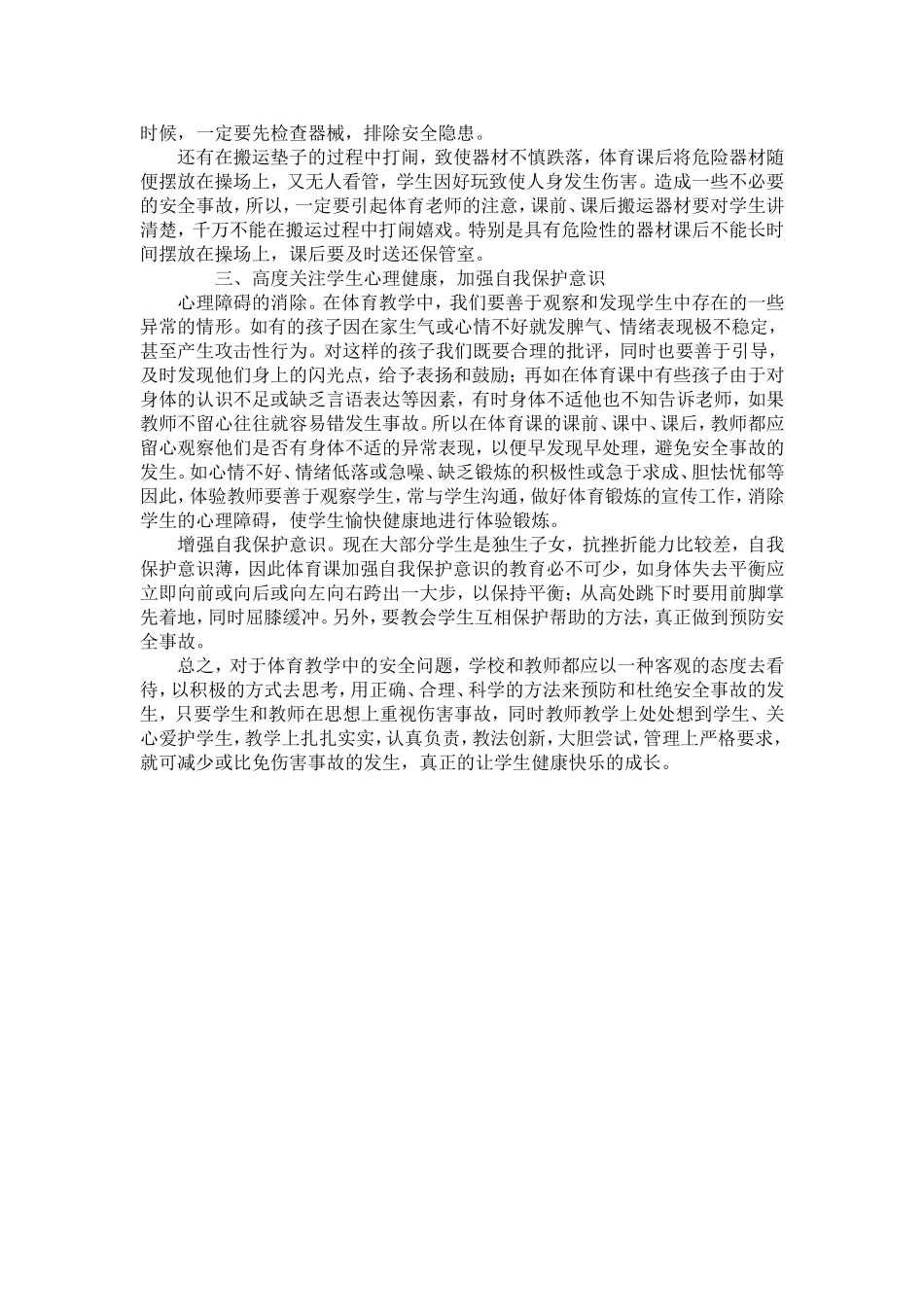 时候，一定要先检查器械，排除安全隐患。

还有在搬运垫子的过程中打闹，致使器材不慎跌落，体育课后将危险器材随便摆放在操场上，又无人看管，学生因好玩致使人身发生伤害。造成一些不必要的安全事故，所以，一定要引起体育老师的注意，课前、课后搬运器材要对学生讲清楚，千万不能在搬运过程中打闹嬉戏。特别是具有危险性的器材课后不能长时间摆放在操场上，课后要及时送还保管室。

三、高度关注学生心理健康，加强自我保护意识

心理障碍的消除。在体育教学中，我们要善于观察和发现学生中存在的一些异常的情形。如有的孩子因在家生气或心情不好就发脾气、情绪表现极不稳定，甚至产生攻击性行为。对这样的孩子我们既要合理的批评，同时也要善于引导，及时发现他们身上的闪光点，给予表扬和鼓励；再如在体育课中有些孩子由于对身体的认识不足或缺乏言语表达等因素，有时身体不适他也不知告诉老师，如果教师不留心往往就容易错发生事故。所以在体育课的课前、课中、课后，教师都应留心观察他们是否有身体不适的异常表现，以便早发现早处理，避免安全事故的发生。如心情不好、情绪低落或急噪、缺乏锻炼的积极性或急于求成、胆怯忧郁等因此，体验教师要善于观察学生，常与学生沟通，做好体育锻炼的宣传工作，消除学生的心理障碍，使学生愉快健康地进行体验锻炼。

增强自我保护意识。现在大部分学生是独生子女，抗挫折能力比较差，自我保护意识薄，因此体育课加强自我保护意识的教育必不可少，如身体失去平衡应立即向前或向后或向左向右跨出一大步，以保持平衡；从高处跳下时要用前脚掌先着地，同时屈膝缓冲。另外，要教会学生互相保护帮助的方法，真正做到预防安全事故。

总之，对于体育教学中的安全问题，学校和教师都应以一种客观的态度去看待，以积极的方式去思考，用正确、合理、科学的方法来预防和杜绝安全事故的发生，只要学生和教师在思想上重视伤害事故，同时教师教学上处处想到学生、关心爱护学生，教学上扎扎实实，认真负责，教法创新，大胆尝试，管理上严格要求，就可减少或比免伤害事故的发生，真正的让学生健康快乐的成长。